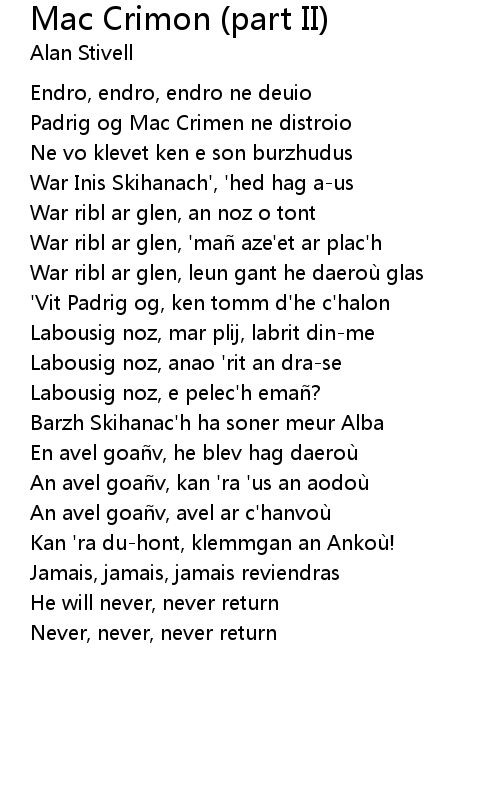 Mac Crimon (part II)
Alan Stivell

Endro, endro, endro ne deuio
Padrig og Mac Crimen ne distroio
Ne vo klevet ken e son burzhudus
War Inis Skihanach', 'hed hag a-us
War ribl ar glen, an noz o tont
War ribl ar glen, 'mañ aze'et ar plac'h
War ribl ar glen, leun gant he daeroù glas
'Vit Padrig og, ken tomm d'he c'halon
Labousig noz, mar plij, labrit din-me
Labousig noz, anao 'rit an dra-se
Labousig noz, e pelec'h emañ?
Barzh Skihanac'h ha soner meur Alba
En avel goañv, he blev hag daeroù
An avel goañv, kan 'ra 'us an aodoù
An avel goañv, avel ar c'hanvoù
Kan 'ra du-hont, klemmgan an Ankoù!
Jamais, jamais, jamais reviendras
He will never, never return
Never, never, never return